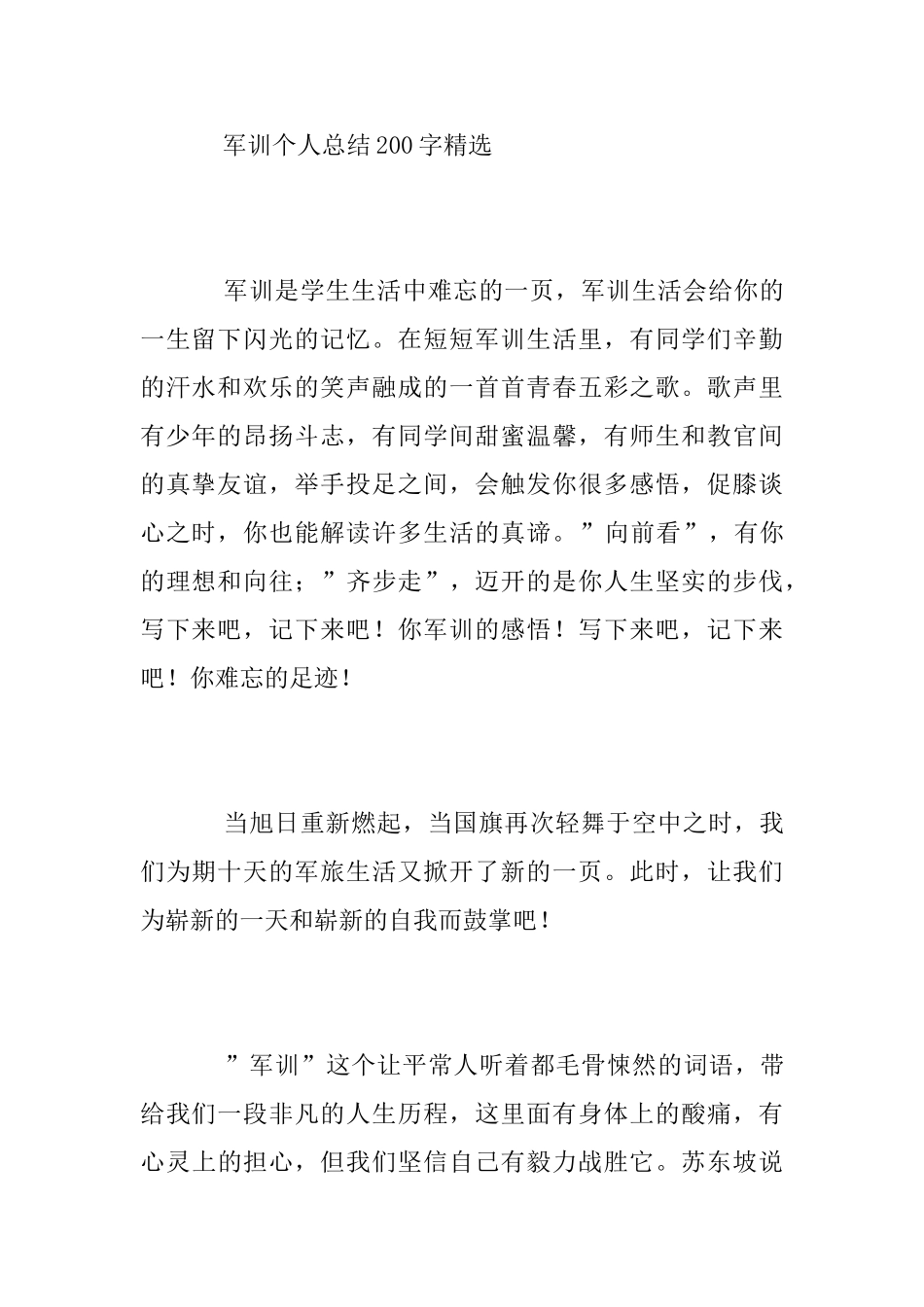 军训个人总结200字精选

军训是学生生活中难忘的一页，军训生活会给你的一生留下闪光的记忆。在短短军训生活里，有同学们辛勤的汗水和欢乐的笑声融成的一首首青春五彩之歌。歌声里有少年的昂扬斗志，有同学间甜蜜温馨，有师生和教官间的真挚友谊，举手投足之间，会触发你很多感悟，促膝谈心之时，你也能解读许多生活的真谛。”向前看”，有你的理想和向往；”齐步走”，迈开的是你人生坚实的步伐，写下来吧，记下来吧！你军训的感悟！写下来吧，记下来吧！你难忘的足迹！

当旭日重新燃起，当国旗再次轻舞于空中之时，我们为期十天的军旅生活又掀开了新的一页。此时，让我们为崭新的一天和崭新的自我而鼓掌吧！

”军训”这个让平常人听着都毛骨悚然的词语，带给我们一段非凡的人生历程，这里面有身体上的酸痛，有心灵上的担心，但我们坚信自己有毅力战胜它。苏东坡说